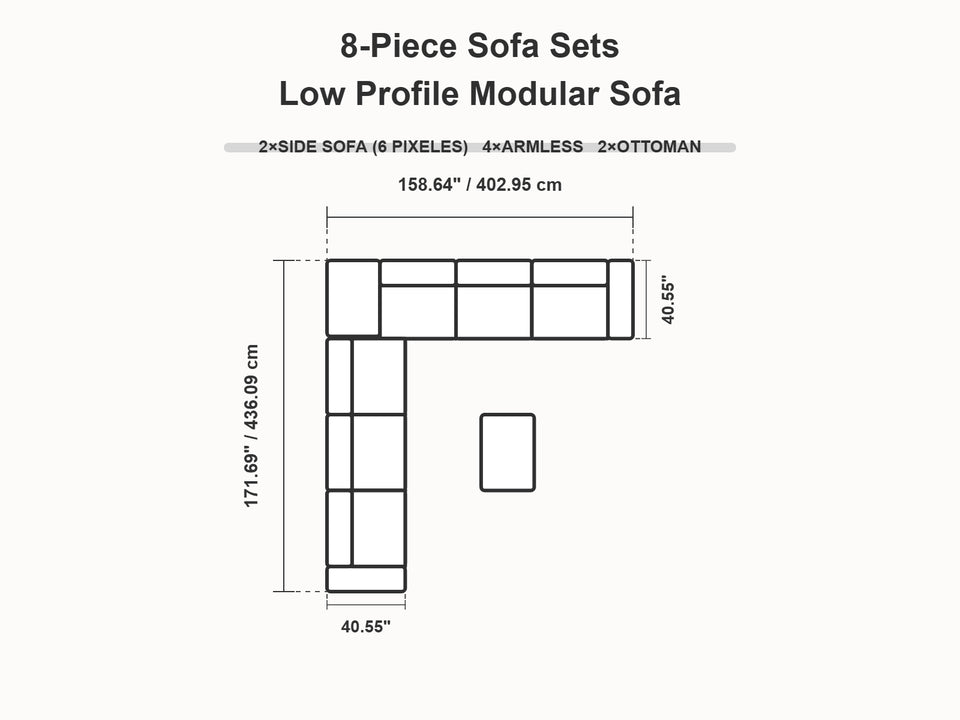 8-Piece Sofa Sets
Low Profile Modular Sofa

2×SIDE SOFA (6 PIXELES) 4×ARMLESS 2×OTTOMAN

158.64" / 402.95 cm

40.55"

171.69" / 436.09 cm

40.55"